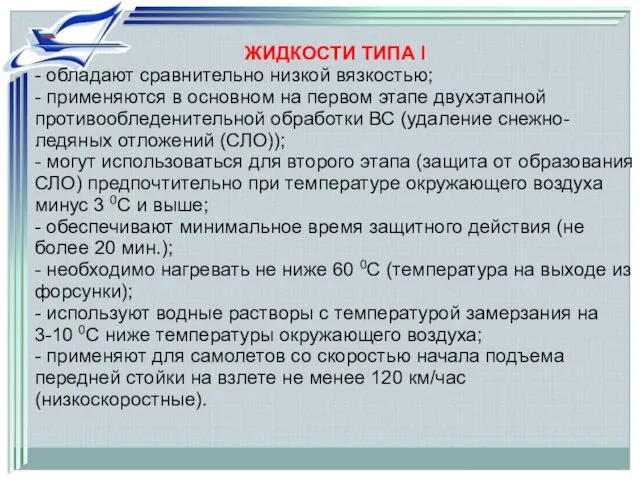 ЖИДКОСТИ ТИПА I

- обладают сравнительно низкой вязкостью;
- применяются в основном на первом этапе двухэтапной противообледенительной обработки ВС (удаление снежно-ледяных отложений (СЛО));
- могут использоваться для второго этапа (защита от образования СЛО) предпочтительно при температуре окружающего воздуха минус 3 $^0$С и выше;
- обеспечивают минимальное время защитного действия (не более 20 мин.);
- необходимо нагревать не ниже 60 $^0$С (температура на выходе из форсунки);
- используют водные растворы с температурой замерзания на 3-10 $^0$С ниже температуры окружающего воздуха;
- применяют для самолетов со скоростью начала подъема передней стойки на взлете не менее 120 км/час (низкоскоростные).